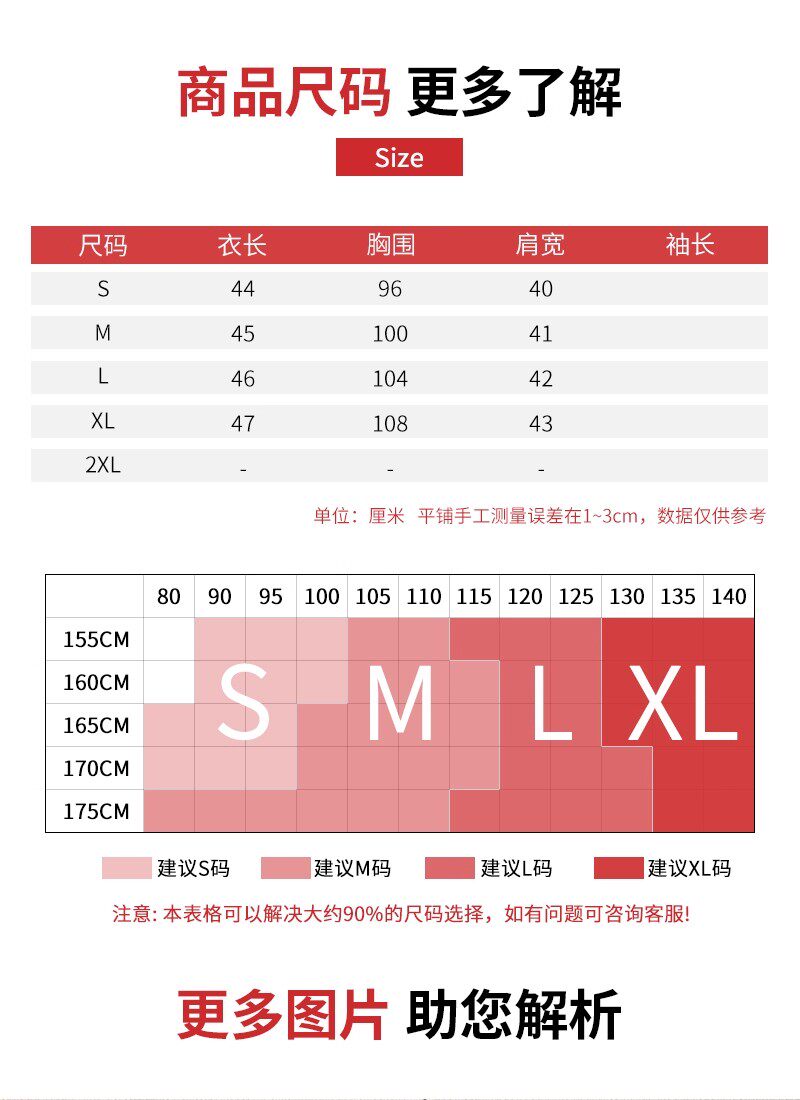 商品尺码 更多了解

Size

| 尺码 | 衣长 | 胸围 | 肩宽 | 袖长 |
|---|---|---|---|---|
| S | 44 | 96 | 40 | |
| M | 45 | 100 | 41 | |
| L | 46 | 104 | 42 | |
| XL | 47 | 108 | 43 | |
| 2XL | - | - | - | |

单位：厘米 平铺手工测量误差在1~3cm，数据仅供参考

| | 80 | 90 | 95 | 100 | 105 | 110 | 115 | 120 | 125 | 130 | 135 | 140 |
|---|---|---|---|---|---|---|---|---|---|---|---|---|
| 155CM | | | | | | | | | | | | |
| 160CM | | | | | | | | | | | | |
| 165CM | | | | | | | | | | | | |
| 170CM | | | | | | | | | | | | |
| 175CM | | | | | | | | | | | | |

S M L XL

建议S码 建议M码 建议L码 建议XL码

注意: 本表格可以解决大约90%的尺码选择，如有问题可咨询客服!

更多图片 助您解析